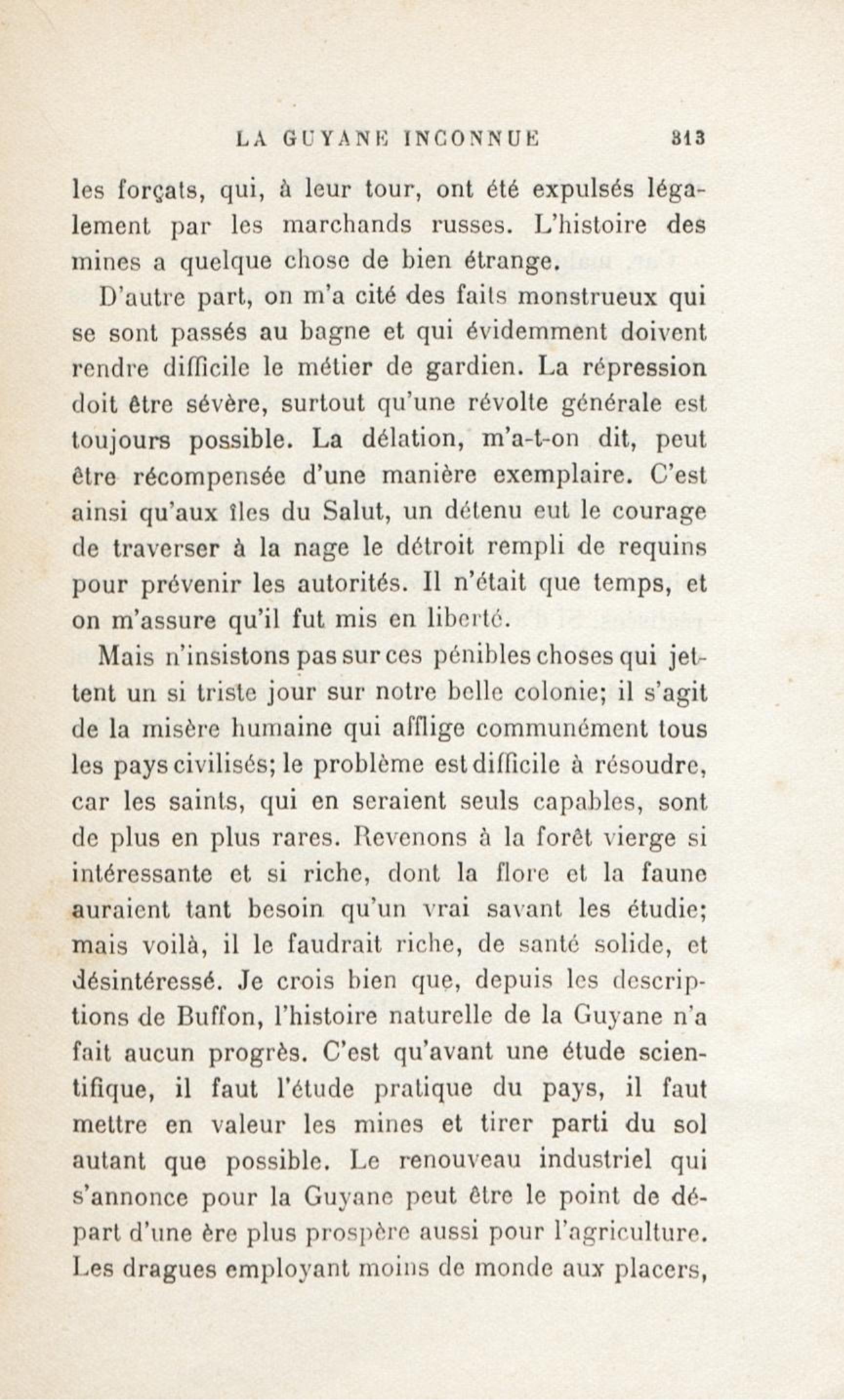 LA GUYANE INCONNUE 313

les forçats, qui, à leur tour, ont été expulsés légalement par les marchands russes. L'histoire des mines a quelque chose de bien étrange.

D'autre part, on m'a cité des faits monstrueux qui se sont passés au bagne et qui évidemment doivent rendre difficile le métier de gardien. La répression doit être sévère, surtout qu'une révolte générale est toujours possible. La délation, m'a-t-on dit, peut être récompensée d'une manière exemplaire. C'est ainsi qu'aux îles du Salut, un détenu eut le courage de traverser à la nage le détroit rempli de requins pour prévenir les autorités. Il n'était que temps, et on m'assure qu'il fut mis en liberté.

Mais n'insistons pas sur ces pénibles choses qui jettent un si triste jour sur notre belle colonie; il s'agit de la misère humaine qui afflige communément tous les pays civilisés; le problème est difficile à résoudre, car les saints, qui en seraient seuls capables, sont de plus en plus rares. Revenons à la forêt vierge si intéressante et si riche, dont la flore et la faune auraient tant besoin qu'un vrai savant les étudie; mais voilà, il le faudrait riche, de santé solide, et désintéressé. Je crois bien que, depuis les descriptions de Buffon, l'histoire naturelle de la Guyane n'a fait aucun progrès. C'est qu'avant une étude scientifique, il faut l'étude pratique du pays, il faut mettre en valeur les mines et tirer parti du sol autant que possible. Le renouveau industriel qui s'annonce pour la Guyane peut être le point de départ d'une ère plus prospère aussi pour l'agriculture. Les dragues employant moins de monde aux placers,